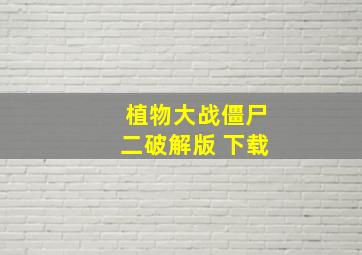 植物大战僵尸
二破解版 下载